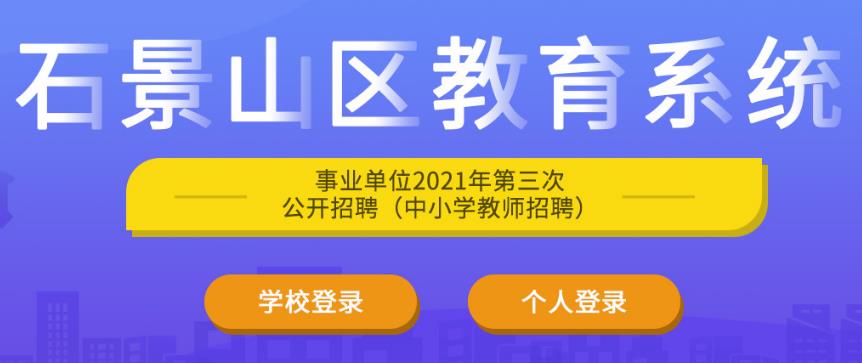 石景山区教育系统

事业单位2021年第三次
公开招聘（中小学教师招聘）

学校登录

个人登录